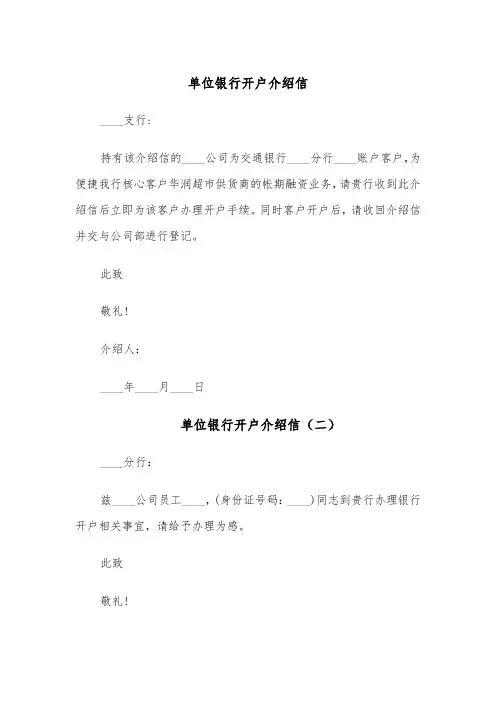 单位银行开户介绍信

____支行：

持有该介绍信的____公司为交通银行____分行____账户客户，为便捷我行核心客户华润超市供货商的帐期融资业务，请贵行收到此介绍信后立即为该客户办理开户手续。同时客户开户后，请收回介绍信并交与公司部进行登记。

此致

敬礼！

介绍人：

____年____月____日

单位银行开户介绍信（二）

____分行：

兹____公司员工____，（身份证号码：____）同志到贵行办理银行开户相关事宜，请给予办理为感。

此致

敬礼！